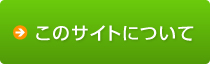 このサイトについて